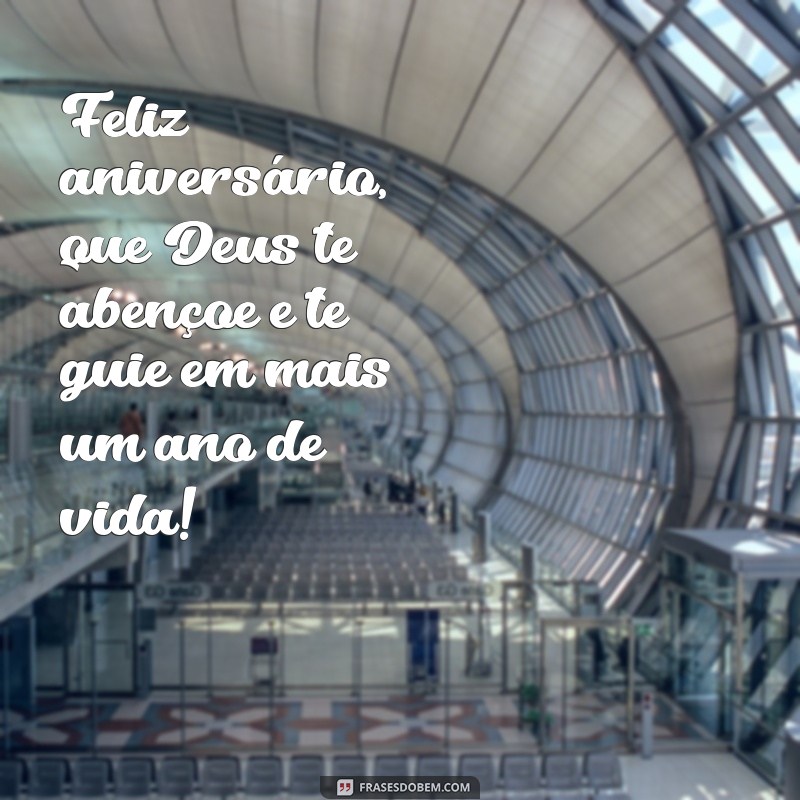 Feliz aniversário, que Deus te abençoe e te guie em mais um ano de vida!

FRASESDOBEM.COM